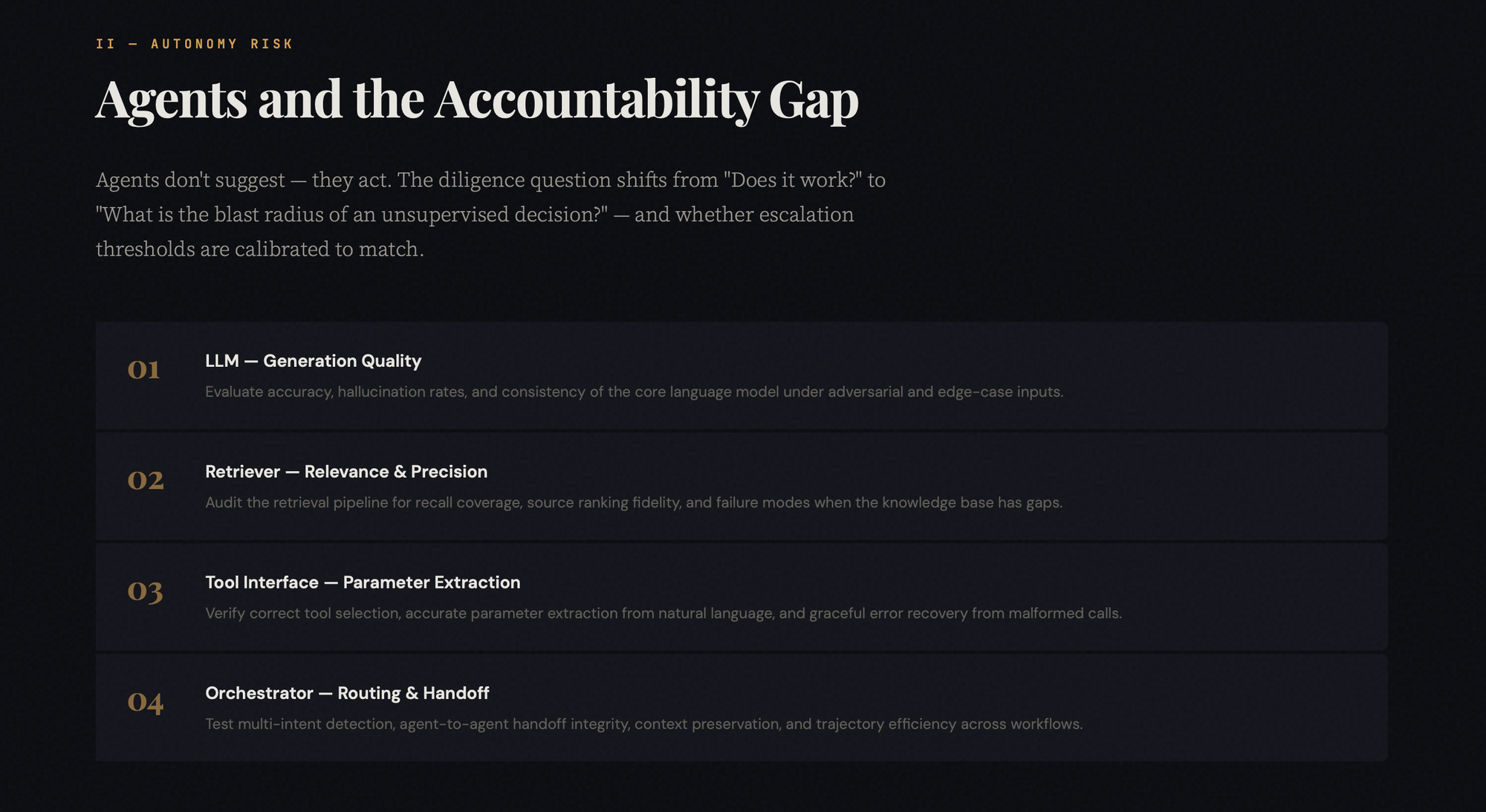 II — AUTONOMY RISK

Agents and the Accountability Gap

Agents don't suggest — they act. The diligence question shifts from "Does it work?" to "What is the blast radius of an unsupervised decision?" — and whether escalation thresholds are calibrated to match.

01

LLM — Generation Quality

Evaluate accuracy, hallucination rates, and consistency of the core language model under adversarial and edge-case inputs.

02

Retriever — Relevance & Precision

Audit the retrieval pipeline for recall coverage, source ranking fidelity, and failure modes when the knowledge base has gaps.

03

Tool Interface — Parameter Extraction

Verify correct tool selection, accurate parameter extraction from natural language, and graceful error recovery from malformed calls.

04

Orchestrator — Routing & Handoff

Test multi-intent detection, agent-to-agent handoff integrity, context preservation, and trajectory efficiency across workflows.